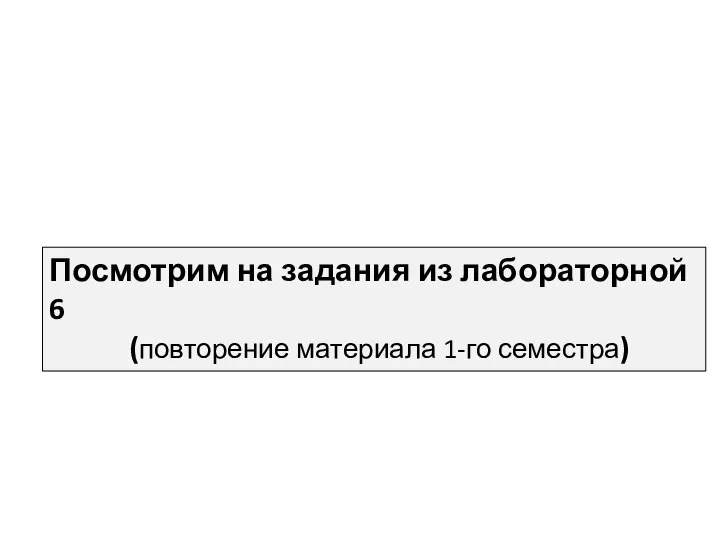 Посмотрим на задания из лабораторной 6

(повторение материала 1-го семестра)